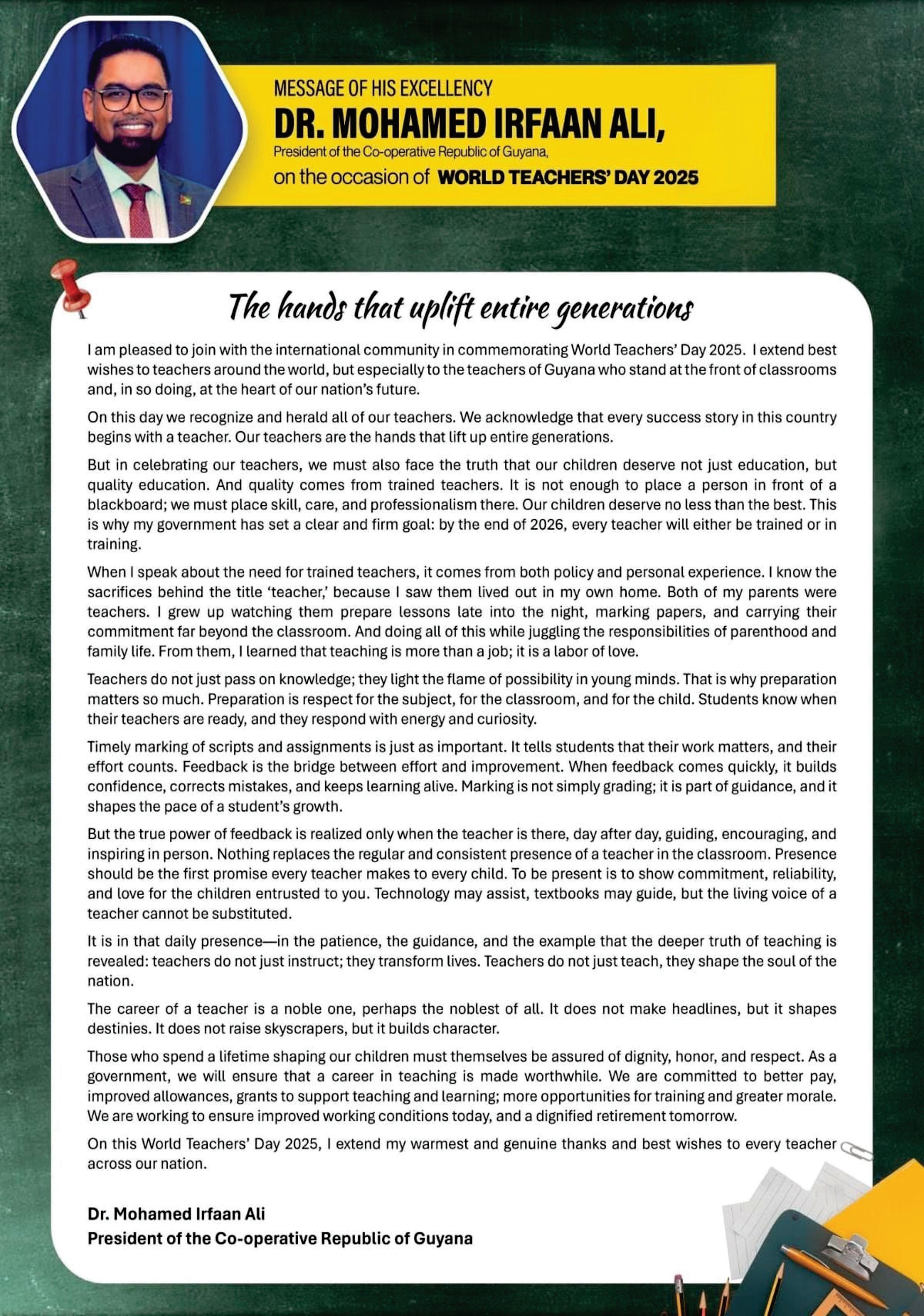 MESSAGE OF HIS EXCELLENCY
DR. MOHAMED IRFAAN ALI,
President of the Co-operative Republic of Guyana,
on the occasion of WORLD TEACHERS' DAY 2025

The hands that uplift entire generations

I am pleased to join with the international community in commemorating World Teachers' Day 2025. I extend best wishes to teachers around the world, but especially to the teachers of Guyana who stand at the front of classrooms and, in so doing, at the heart of our nation's future.

On this day we recognize and herald all of our teachers. We acknowledge that every success story in this country begins with a teacher. Our teachers are the hands that lift up entire generations.

But in celebrating our teachers, we must also face the truth that our children deserve not just education, but quality education. And quality comes from trained teachers. It is not enough to place a person in front of a blackboard; we must place skill, care, and professionalism there. Our children deserve no less than the best. This is why my government has set a clear and firm goal: by the end of 2026, every teacher will either be trained or in training.

When I speak about the need for trained teachers, it comes from both policy and personal experience. I know the sacrifices behind the title 'teacher,' because I saw them lived out in my own home. Both of my parents were teachers. I grew up watching them prepare lessons late into the night, marking papers, and carrying their commitment far beyond the classroom. And doing all of this while juggling the responsibilities of parenthood and family life. From them, I learned that teaching is more than a job; it is a labor of love.

Teachers do not just pass on knowledge; they light the flame of possibility in young minds. That is why preparation matters so much. Preparation is respect for the subject, for the classroom, and for the child. Students know when their teachers are ready, and they respond with energy and curiosity.

Timely marking of scripts and assignments is just as important. It tells students that their work matters, and their effort counts. Feedback is the bridge between effort and improvement. When feedback comes quickly, it builds confidence, corrects mistakes, and keeps learning alive. Marking is not simply grading; it is part of guidance, and it shapes the pace of a student's growth.

But the true power of feedback is realized only when the teacher is there, day after day, guiding, encouraging, and inspiring in person. Nothing replaces the regular and consistent presence of a teacher in the classroom. Presence should be the first promise every teacher makes to every child. To be present is to show commitment, reliability, and love for the children entrusted to you. Technology may assist, textbooks may guide, but the living voice of a teacher cannot be substituted.

It is in that daily presence—in the patience, the guidance, and the example that the deeper truth of teaching is revealed: teachers do not just instruct; they transform lives. Teachers do not just teach, they shape the soul of the nation.

The career of a teacher is a noble one, perhaps the noblest of all. It does not make headlines, but it shapes destinies. It does not raise skyscrapers, but it builds character.

Those who spend a lifetime shaping our children must themselves be assured of dignity, honor, and respect. As a government, we will ensure that a career in teaching is made worthwhile. We are committed to better pay, improved allowances, grants to support teaching and learning; more opportunities for training and greater morale. We are working to ensure improved working conditions today, and a dignified retirement tomorrow.

On this World Teachers' Day 2025, I extend my warmest and genuine thanks and best wishes to every teacher across our nation.

Dr. Mohamed Irfaan Ali
President of the Co-operative Republic of Guyana